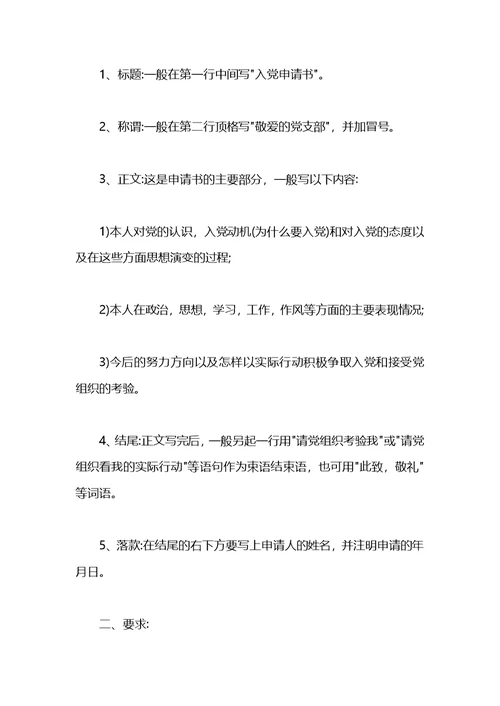 1、标题:一般在第一行中间写"入党申请书"。

2、称谓:一般在第二行顶格写"敬爱的党支部"，并加冒号。

3、正文:这是申请书的主要部分，一般写以下内容:

1)本人对党的认识，入党动机(为什么要入党)和对入党的态度以及在这些方面思想演变的过程;

2)本人在政治，思想，学习，工作，作风等方面的主要表现情况;

3)今后的努力方向以及怎样以实际行动积极争取入党和接受党组织的考验。

4、结尾:正文写完后，一般另起一行用"请党组织考验我"或"请党组织看我的实际行动"等语句作为束语结束语，也可用"此致，敬礼"等词语。

5、落款:在结尾的右下方要写上申请人的姓名，并注明申请的年月日。

二、要求: